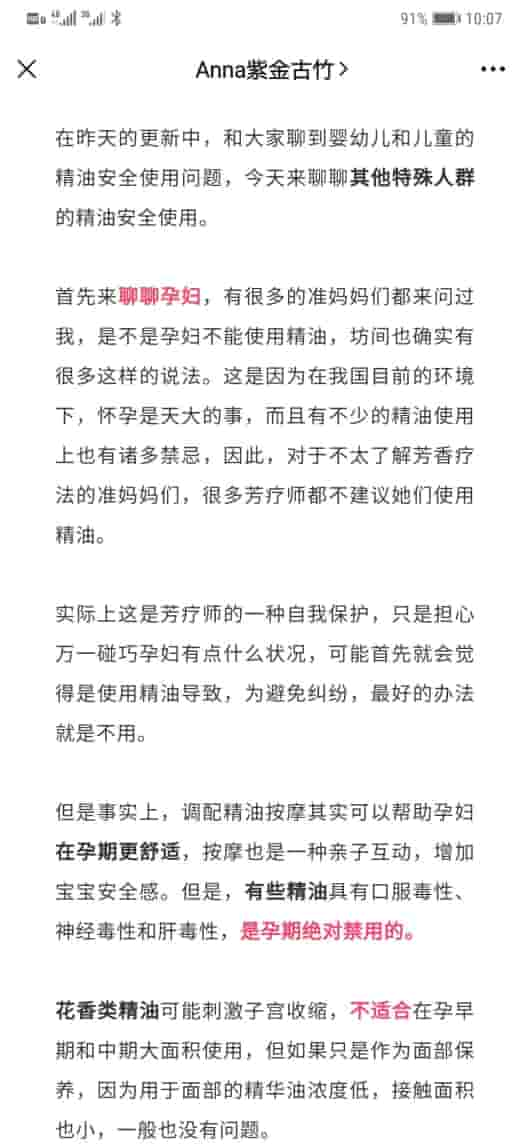 91% 10:07

Anna紫金古竹 >

在昨天的更新中，和大家聊到婴幼儿和儿童的精油安全使用问题，今天来聊聊其他特殊人群的精油安全使用。

首先来聊聊孕妇，有很多的准妈妈们都来问过我，是不是孕妇不能使用精油，坊间也确实有很多这样的说法。这是因为在我国目前的环境下，怀孕是天大的事，而且有不少的精油使用上也有诸多禁忌，因此，对于不太了解芳香疗法的准妈妈们，很多芳疗师都不建议她们使用精油。

实际上这是芳疗师的一种自我保护，只是担心万一碰巧孕妇有点什么状况，可能首先就会觉得是使用精油导致，为避免纠纷，最好的办法就是不用。

但是事实上，调配精油按摩其实可以帮助孕妇在孕期更舒适，按摩也是一种亲子互动，增加宝宝安全感。但是，有些精油具有口服毒性、神经毒性和肝毒性，是孕期绝对禁用的。

花香类精油可能刺激子宫收缩，不适合在孕早期和中期大面积使用，但如果只是作为面部保养，因为用于面部的精华油浓度低，接触面积也小，一般也没有问题。